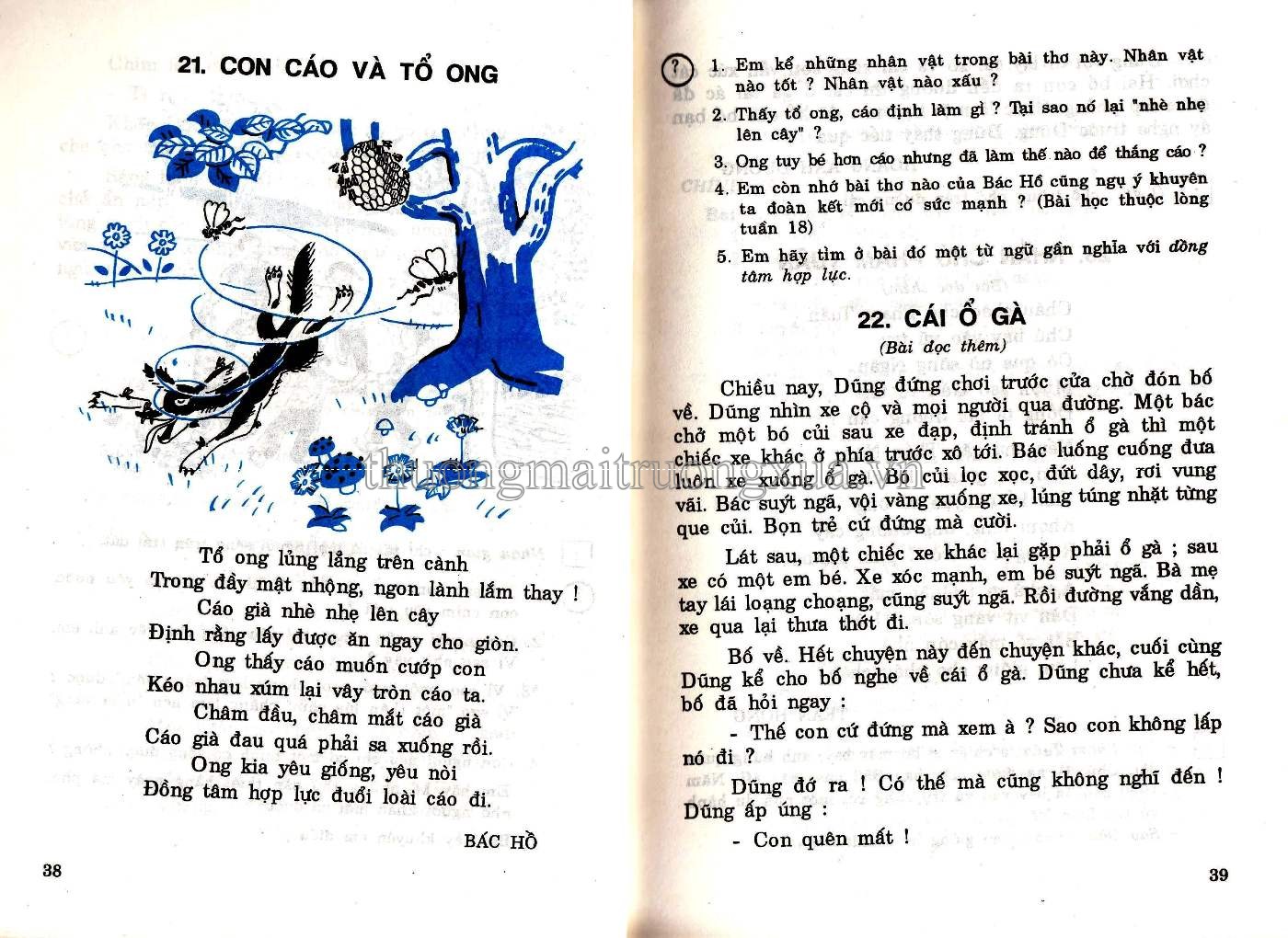 21. CON CÁO VÀ TỔ ONG

Tổ ong lủng lẳng trên cành
Trong đầy mật nhộng, ngon lành lắm thay !
Cáo già nhè nhẹ lên cây
Định rằng lấy được ăn ngay cho giòn.
Ong thấy cáo muốn cướp con
Kéo nhau xúm lại vây tròn cáo ta.
Châm đầu, châm mắt cáo già
Cáo già đau quá phải sa xuống rồi.
Ong kia yêu giống, yêu nòi
Đồng tâm hợp lực đuổi loài cáo đi.

BÁC HỒ

38

?
1. Em kể những nhân vật trong bài thơ này. Nhân vật nào tốt ? Nhân vật nào xấu ?
2. Thấy tổ ong, cáo định làm gì ? Tại sao nó lại "nhè nhẹ lên cây" ?
3. Ong tuy bé hơn cáo nhưng đã làm thế nào để thắng cáo ?
4. Em còn nhớ bài thơ nào của Bác Hồ cũng ngụ ý khuyên ta đoàn kết mới có sức mạnh ? (Bài học thuộc lòng tuần 18)
5. Em hãy tìm ở bài đó một từ ngữ gần nghĩa với đồng tâm hợp lực.

22. CÁI Ổ GÀ
(Bài đọc thêm)

Chiều nay, Dũng đứng chơi trước cửa chờ đón bố về. Dũng nhìn xe cộ và mọi người qua đường. Một bác chở một bó củi sau xe đạp, định tránh ổ gà thì một chiếc xe khác ở phía trước xô tới. Bác luống cuống đưa luôn xe xuống ổ gà. Bó củi lọc xọc, đứt dây, rơi vung vãi. Bác suýt ngã, vội vàng xuống xe, lúng túng nhặt từng que củi. Bọn trẻ cứ đứng mà cười.

Lát sau, một chiếc xe khác lại gặp phải ổ gà ; sau xe có một em bé. Xe xóc mạnh, em bé suýt ngã. Bà mẹ tay lái loạng choạng, cũng suýt ngã. Rồi đường vắng dần, xe qua lại thưa thớt đi.

Bố về. Hết chuyện này đến chuyện khác, cuối cùng Dũng kể cho bố nghe về cái ổ gà. Dũng chưa kể hết, bố đã hỏi ngay :

- Thế con cứ đứng mà xem à ? Sao con không lấp nó đi ?

Dũng đớ ra ! Có thế mà cũng không nghĩ đến ! Dũng ấp úng :

- Con quên mất !

39

thuongmaitruongxua.vn